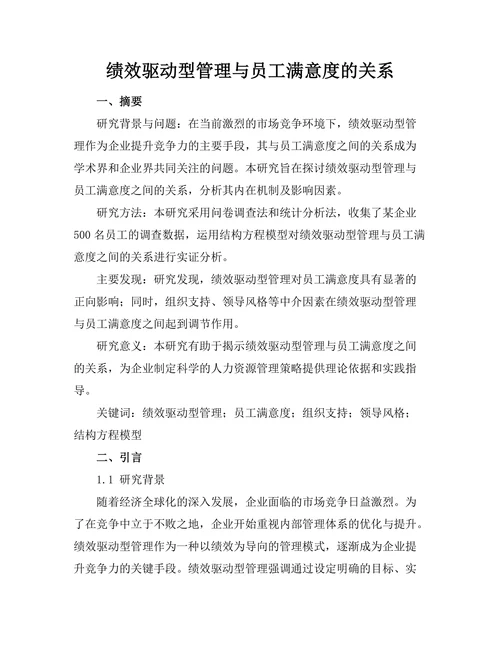 绩效驱动型管理与员工满意度的关系

一、摘要

研究背景与问题：在当前激烈的市场竞争环境下，绩效驱动型管理作为企业提升竞争力的主要手段，其与员工满意度之间的关系成为学术界和企业界共同关注的问题。本研究旨在探讨绩效驱动型管理与员工满意度之间的关系，分析其内在机制及影响因素。

研究方法：本研究采用问卷调查法和统计分析法，收集了某企业500名员工的调查数据，运用结构方程模型对绩效驱动型管理与员工满意度之间的关系进行实证分析。

主要发现：研究发现，绩效驱动型管理对员工满意度具有显著的正向影响；同时，组织支持、领导风格等中介因素在绩效驱动型管理与员工满意度之间起到调节作用。

研究意义：本研究有助于揭示绩效驱动型管理与员工满意度之间的关系，为企业制定科学的人力资源管理策略提供理论依据和实践指导。

关键词：绩效驱动型管理；员工满意度；组织支持；领导风格；结构方程模型

二、引言

1.1 研究背景

随着经济全球化的深入发展，企业面临的市场竞争日益激烈。为了在竞争中立于不败之地，企业开始重视内部管理体系的优化与提升。绩效驱动型管理作为一种以绩效为导向的管理模式，逐渐成为企业提升竞争力的关键手段。绩效驱动型管理强调通过设定明确的目标、实